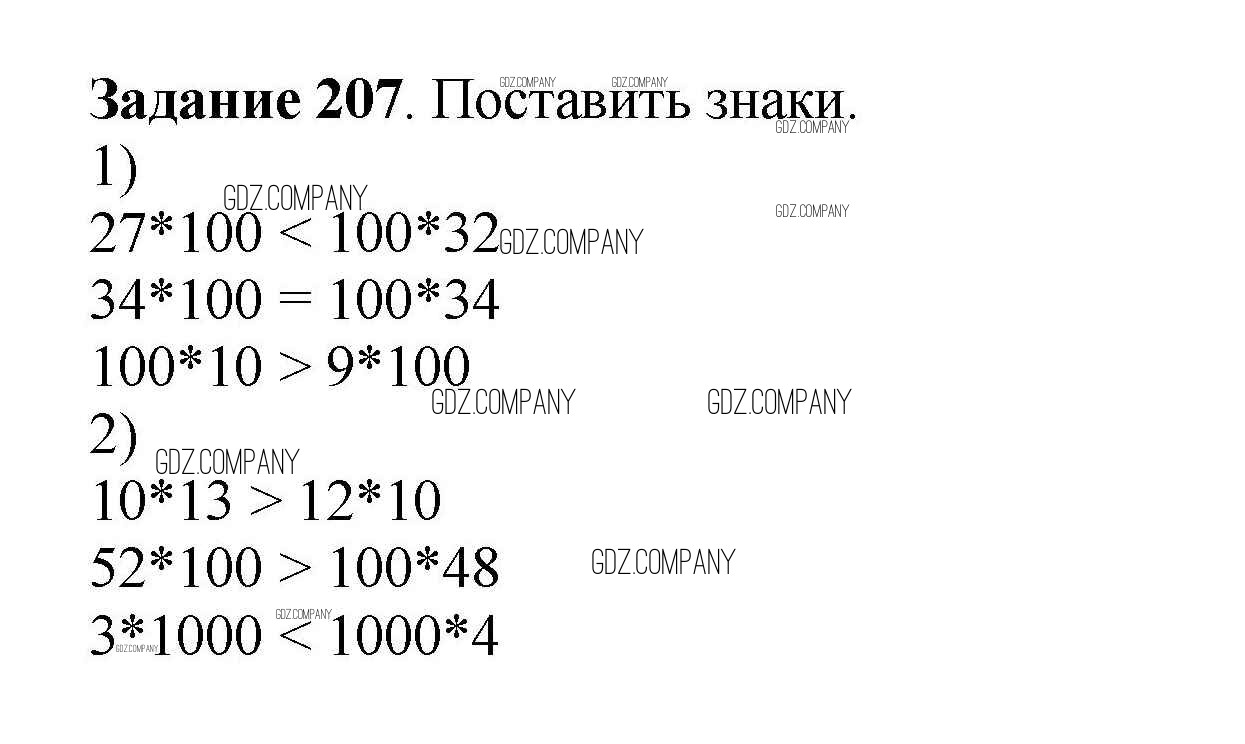 Задание 207. Поставить знаки.

1)

$27*100 < 100*32$

$34*100 = 100*34$

$100*10 > 9*100$

2)

$10*13 > 12*10$

$52*100 > 100*48$

$3*1000 < 1000*4$

GDZ.COMPANY